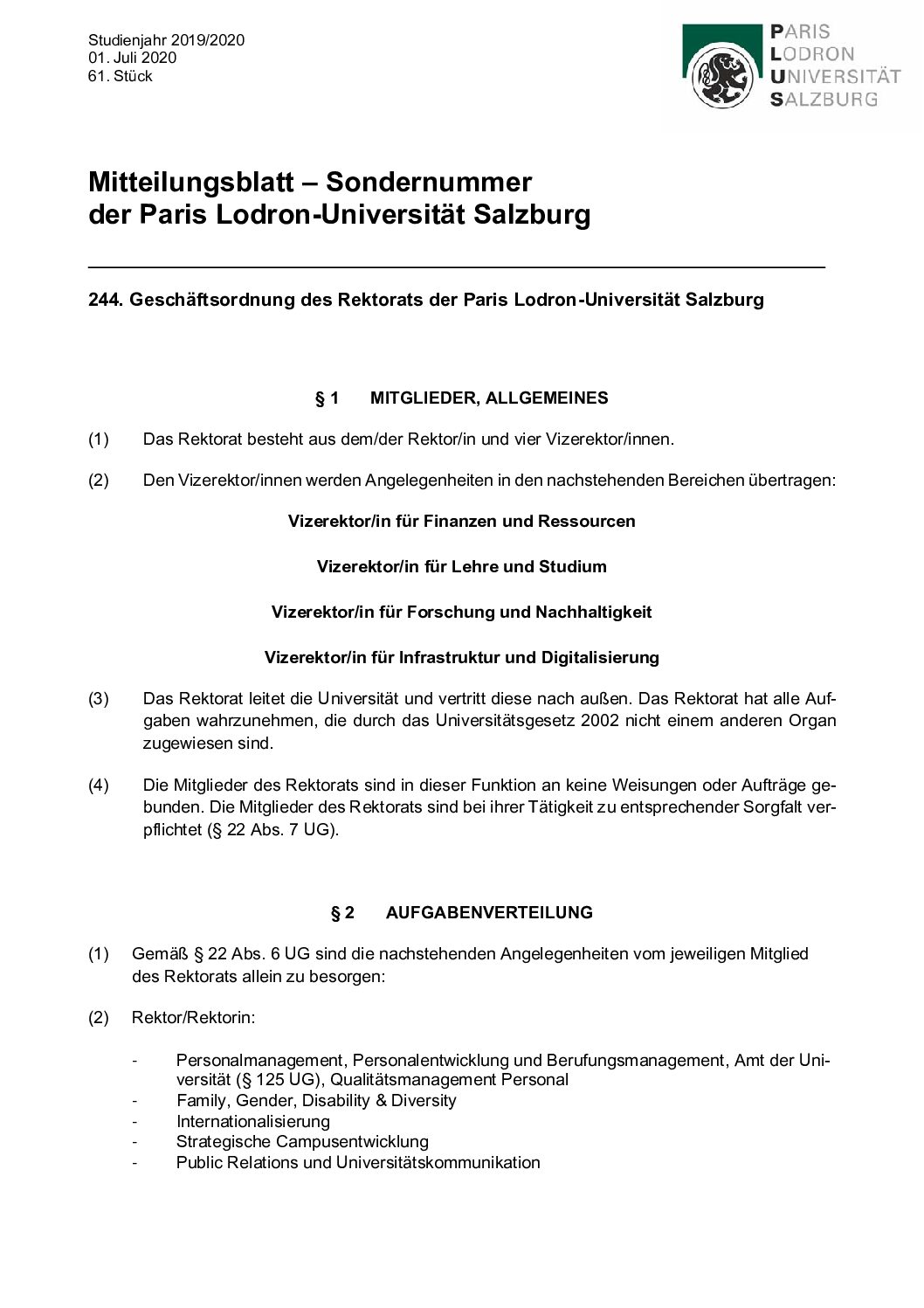 Studienjahr 2019/2020
01. Juli 2020
61. Stück

PARIS
LODRON
UNIVERSITÄT
SALZBURG

Mitteilungsblatt – Sondernummer
der Paris Lodron-Universität Salzburg

244. Geschäftsordnung des Rektorats der Paris Lodron-Universität Salzburg

§ 1 MITGLIEDER, ALLGEMEINES

(1) Das Rektorat besteht aus dem/der Rektor/in und vier Vizerektor/innen.

(2) Den Vizerektor/innen werden Angelegenheiten in den nachstehenden Bereichen übertragen:

Vizerektor/in für Finanzen und Ressourcen

Vizerektor/in für Lehre und Studium

Vizerektor/in für Forschung und Nachhaltigkeit

Vizerektor/in für Infrastruktur und Digitalisierung

(3) Das Rektorat leitet die Universität und vertritt diese nach außen. Das Rektorat hat alle Aufgaben wahrzunehmen, die durch das Universitätsgesetz 2002 nicht einem anderen Organ zugewiesen sind.

(4) Die Mitglieder des Rektorats sind in dieser Funktion an keine Weisungen oder Aufträge gebunden. Die Mitglieder des Rektorats sind bei ihrer Tätigkeit zu entsprechender Sorgfalt verpflichtet (§ 22 Abs. 7 UG).

§ 2 AUFGABENVERTEILUNG

(1) Gemäß § 22 Abs. 6 UG sind die nachstehenden Angelegenheiten vom jeweiligen Mitglied des Rektorats allein zu besorgen:

(2) Rektor/Rektorin:

- Personalmanagement, Personalentwicklung und Berufungsmanagement, Amt der Universität (§ 125 UG), Qualitätsmanagement Personal
- Family, Gender, Disability & Diversity
- Internationalisierung
- Strategische Campusentwicklung
- Public Relations und Universitätskommunikation